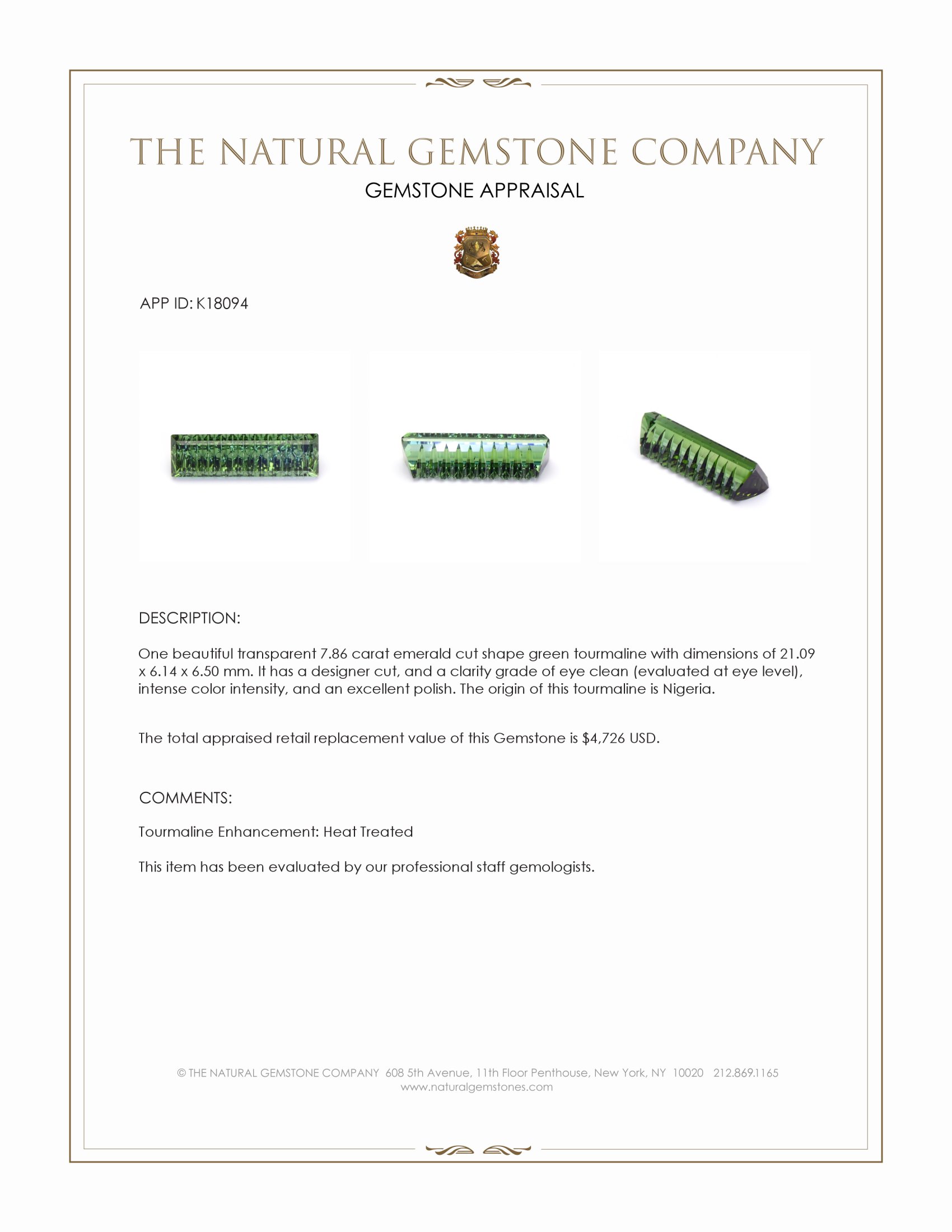 THE NATURAL GEMSTONE COMPANY

GEMSTONE APPRAISAL

APP ID: K18094

DESCRIPTION:

One beautiful transparent 7.86 carat emerald cut shape green tourmaline with dimensions of 21.09 x 6.14 x 6.50 mm. It has a designer cut, and a clarity grade of eye clean (evaluated at eye level), intense color intensity, and an excellent polish. The origin of this tourmaline is Nigeria.

The total appraised retail replacement value of this Gemstone is $4,726 USD.

COMMENTS:

Tourmaline Enhancement: Heat Treated

This item has been evaluated by our professional staff gemologists.

© THE NATURAL GEMSTONE COMPANY 608 5th Avenue, 11th Floor Penthouse, New York, NY 10020 212.869.1165
www.naturalgemstones.com